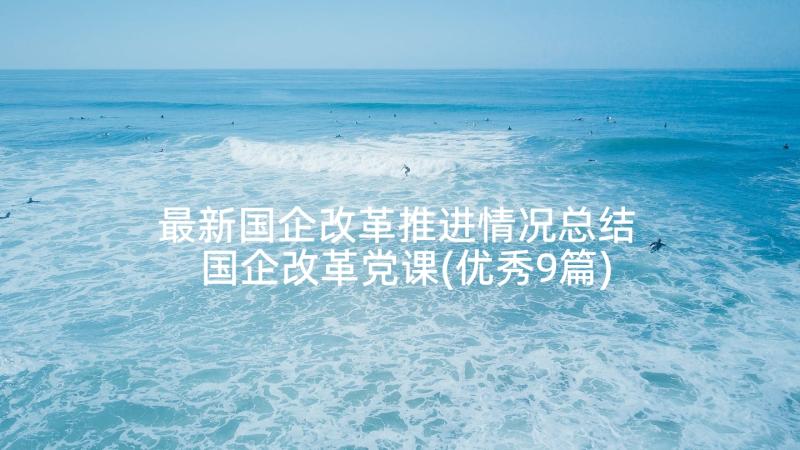 最新国企改革推进情况总结 国企改革党课(优秀9篇)